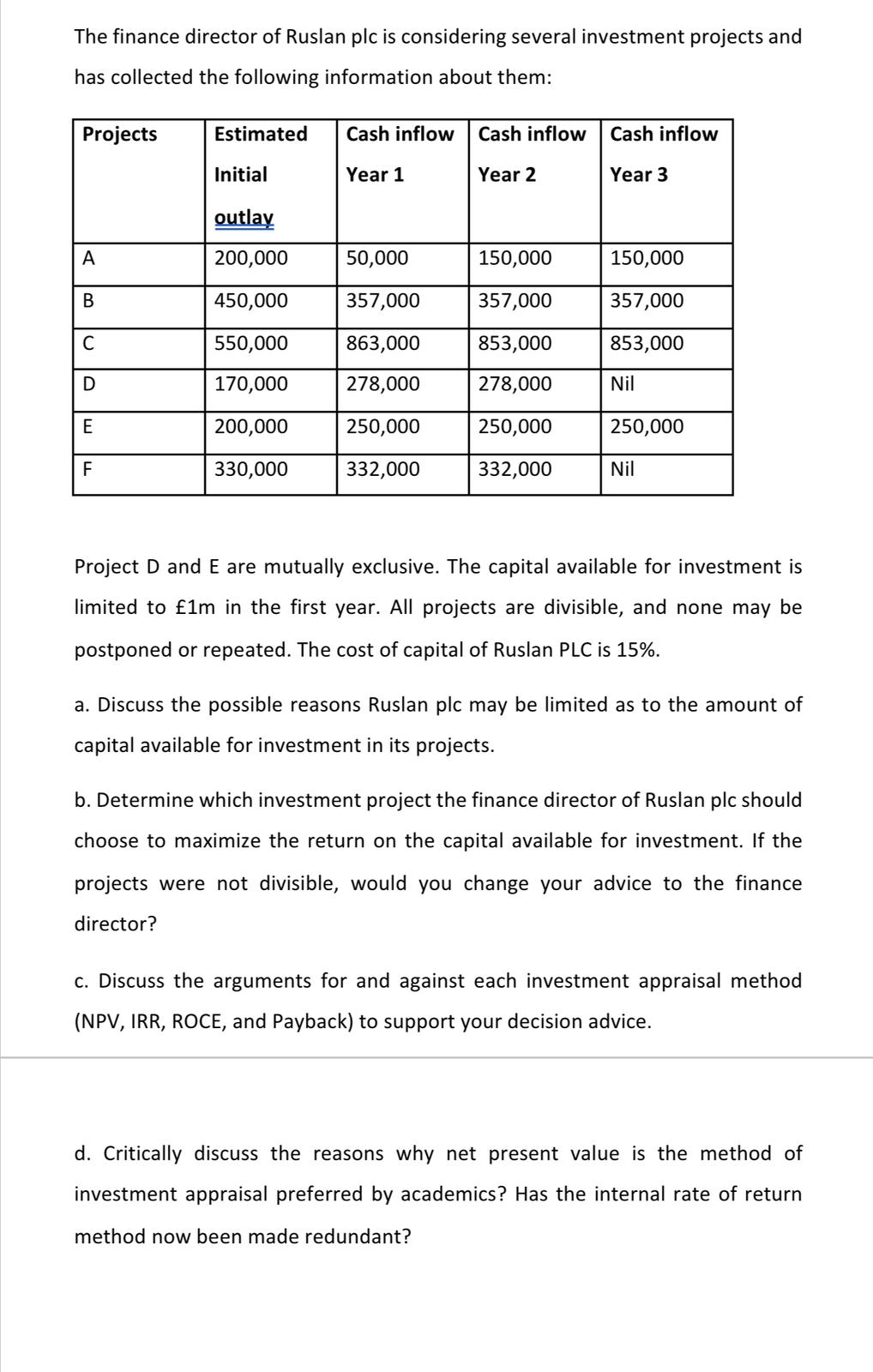 The finance director of Ruslan plc is considering several investment projects and has collected the following information about them:

| Projects | Estimated Initial outlay | Cash inflow Year 1 | Cash inflow Year 2 | Cash inflow Year 3 |
|---|---|---|---|---|
| A | 200,000 | 50,000 | 150,000 | 150,000 |
| B | 450,000 | 357,000 | 357,000 | 357,000 |
| C | 550,000 | 863,000 | 853,000 | 853,000 |
| D | 170,000 | 278,000 | 278,000 | Nil |
| E | 200,000 | 250,000 | 250,000 | 250,000 |
| F | 330,000 | 332,000 | 332,000 | Nil |

Project D and E are mutually exclusive. The capital available for investment is limited to £1m in the first year. All projects are divisible, and none may be postponed or repeated. The cost of capital of Ruslan PLC is 15%.

a. Discuss the possible reasons Ruslan plc may be limited as to the amount of capital available for investment in its projects.

b. Determine which investment project the finance director of Ruslan plc should choose to maximize the return on the capital available for investment. If the projects were not divisible, would you change your advice to the finance director?

c. Discuss the arguments for and against each investment appraisal method (NPV, IRR, ROCE, and Payback) to support your decision advice.

d. Critically discuss the reasons why net present value is the method of investment appraisal preferred by academics? Has the internal rate of return method now been made redundant?